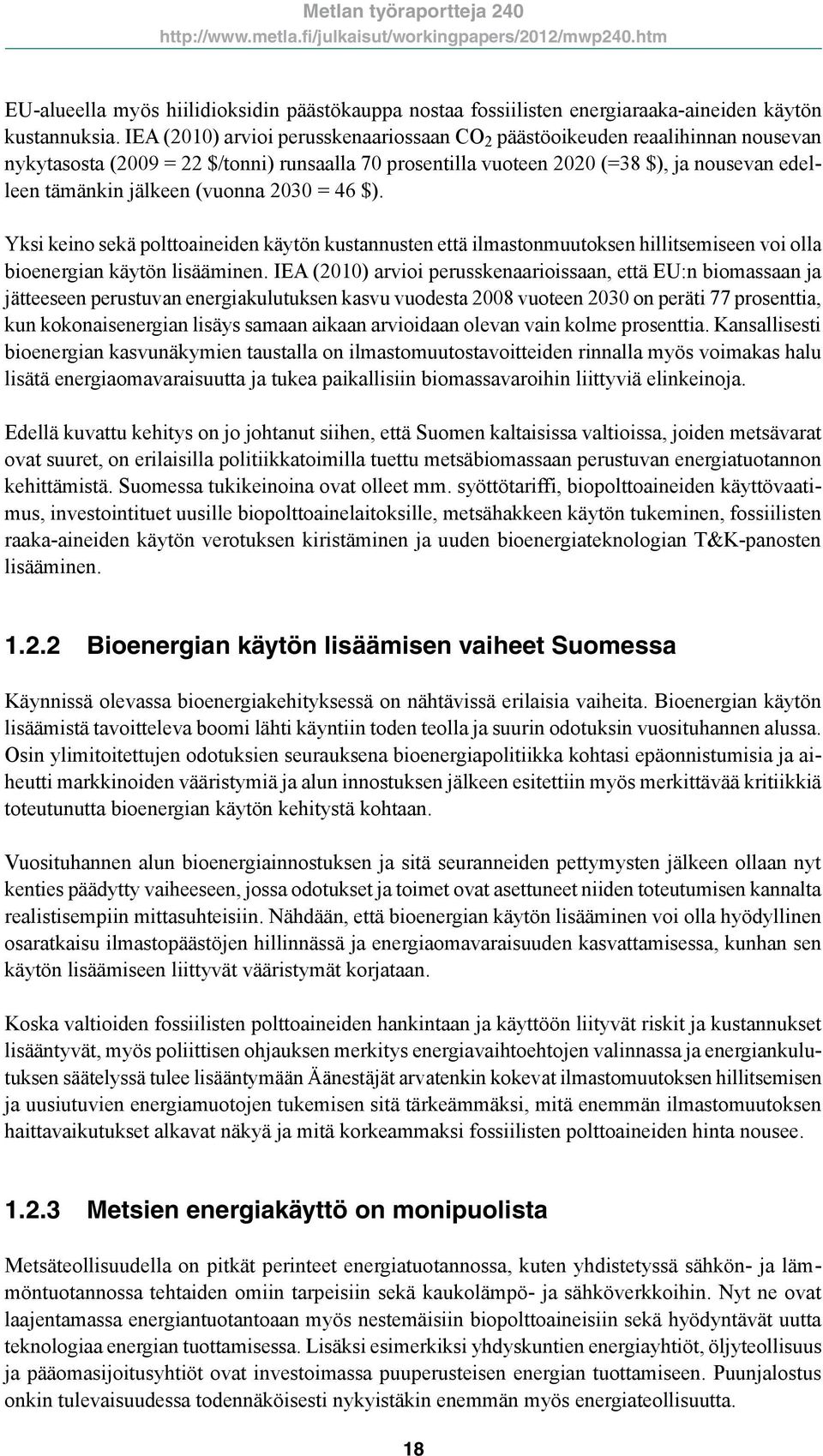 Metlan työraportteja 240
http://www.metla.fi/julkaisut/workingpapers/2012/mwp240.htm

EU-alueella myös hiilidioksidin päästökauppa nostaa fossiilisten energiaraaka-aineiden käytön kustannuksia. IEA (2010) arvioi perusskenaariossaan $CO_2$ päästöoikeuden reaalihinnan nousevan nykytasosta (2009 = 22 \$/tonni) runsaalla 70 prosentilla vuoteen 2020 (=38 \$), ja nousevan edelleen tämänkin jälkeen (vuonna 2030 = 46 \$).

Yksi keino sekä polttoaineiden käytön kustannusten että ilmastonmuutoksen hillitsemiseen voi olla bioenergian käytön lisääminen. IEA (2010) arvioi perusskenaarioissaan, että EU:n biomassaan ja jätteeseen perustuvan energiakulutuksen kasvu vuodesta 2008 vuoteen 2030 on peräti 77 prosenttia, kun kokonaisenergian lisäys samaan aikaan arvioidaan olevan vain kolme prosenttia. Kansallisesti bioenergian kasvunäkymien taustalla on ilmastomuutostavoitteiden rinnalla myös voimakas halu lisätä energiaomavaraisuutta ja tukea paikallisiin biomassavaroihin liittyviä elinkeinoja.

Edellä kuvattu kehitys on jo johtanut siihen, että Suomen kaltaisissa valtioissa, joiden metsävarat ovat suuret, on erilaisilla politiikkatoimilla tuettu metsäbiomassaan perustuvan energiatuotannon kehittämistä. Suomessa tukikeinoina ovat olleet mm. syöttötariffi, biopolttoaineiden käyttövaatimus, investointituet uusille biopolttoainelaitoksille, metsähakkeen käytön tukeminen, fossiilisten raaka-aineiden käytön verotuksen kiristäminen ja uuden bioenergiateknologian T&K-panosten lisääminen.

1.2.2 Bioenergian käytön lisäämisen vaiheet Suomessa

Käynnissä olevassa bioenergiakehityksessä on nähtävissä erilaisia vaiheita. Bioenergian käytön lisäämistä tavoitteleva boomi lähti käyntiin toden teolla ja suurin odotuksin vuosituhannen alussa. Osin ylimitoitettujen odotuksien seurauksena bioenergiapolitiikka kohtasi epäonnistumisia ja aiheutti markkinoiden vääristymiä ja alun innostuksen jälkeen esitettiin myös merkittävää kritiikkiä toteutunutta bioenergian käytön kehitystä kohtaan.

Vuosituhannen alun bioenergiainnostuksen ja sitä seuranneiden pettymysten jälkeen ollaan nyt kenties päädytty vaiheeseen, jossa odotukset ja toimet ovat asettuneet niiden toteutumisen kannalta realistisempiin mittasuhteisiin. Nähdään, että bioenergian käytön lisääminen voi olla hyödyllinen osaratkaisu ilmastopäästöjen hillinnässä ja energiaomavaraisuuden kasvattamisessa, kunhan sen käytön lisäämiseen liittyvät vääristymät korjataan.

Koska valtioiden fossiilisten polttoaineiden hankintaan ja käyttöön liityvät riskit ja kustannukset lisääntyvät, myös poliittisen ohjauksen merkitys energiavaihtoehtojen valinnassa ja energiankulutuksen säätelyssä tulee lisääntymään Äänestäjät arvatenkin kokevat ilmastomuutoksen hillitsemisen ja uusiutuvien energiamuotojen tukemisen sitä tärkeämmäksi, mitä enemmän ilmastomuutoksen haittavaikutukset alkavat näkyä ja mitä korkeammaksi fossiilisten polttoaineiden hinta nousee.

1.2.3 Metsien energiakäyttö on monipuolista

Metsäteollisuudella on pitkät perinteet energiatuotannossa, kuten yhdistetyssä sähkön- ja lämmöntuotannossa tehtaiden omiin tarpeisiin sekä kaukolämpö- ja sähköverkkoihin. Nyt ne ovat laajentamassa energiantuotantoaan myös nestemäisiin biopolttoaineisiin sekä hyödyntävät uutta teknologiaa energian tuottamisessa. Lisäksi esimerkiksi yhdyskuntien energiayhtiöt, öljyteollisuus ja pääomasijoitusyhtiöt ovat investoimassa puuperusteisen energian tuottamiseen. Puunjalostus onkin tulevaisuudessa todennäköisesti nykyistäkin enemmän myös energiateollisuutta.

18